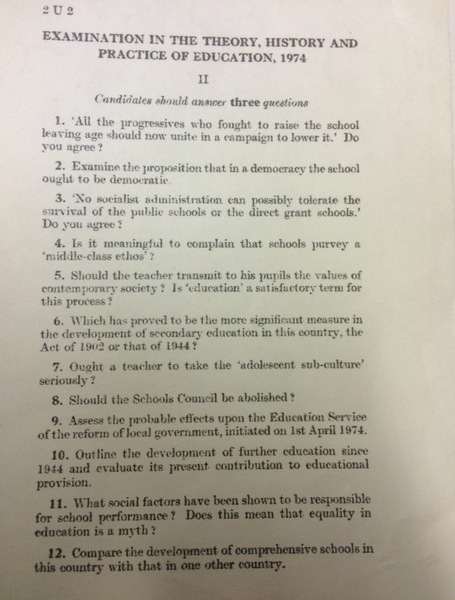 2 U 2

EXAMINATION IN THE THEORY, HISTORY AND PRACTICE OF EDUCATION, 1974

II

Candidates should answer three questions

1. 'All the progressives who fought to raise the school leaving age should now unite in a campaign to lower it.' Do you agree?

2. Examine the proposition that in a democracy the school ought to be democratic.

3. 'No socialist administration can possibly tolerate the survival of the public schools or the direct grant schools.' Do you agree?

4. Is it meaningful to complain that schools purvey a 'middle-class ethos'?

5. Should the teacher transmit to his pupils the values of contemporary society? Is 'education' a satisfactory term for this process?

6. Which has proved to be the more significant measure in the development of secondary education in this country, the Act of 1902 or that of 1944?

7. Ought a teacher to take the 'adolescent sub-culture' seriously?

8. Should the Schools Council be abolished?

9. Assess the probable effects upon the Education Service of the reform of local government, initiated on 1st April 1974.

10. Outline the development of further education since 1944 and evaluate its present contribution to educational provision.

11. What social factors have been shown to be responsible for school performance? Does this mean that equality in education is a myth?

12. Compare the development of comprehensive schools in this country with that in one other country.